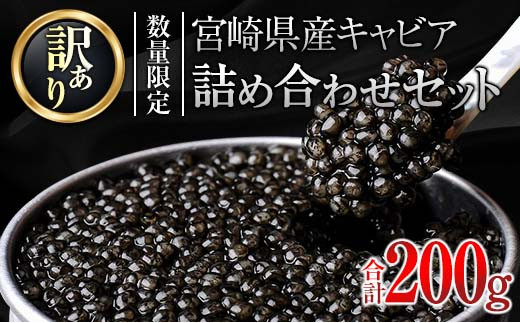 訳あり

数量限定

宮崎県産キャビア
詰め合わせセット

合計200g